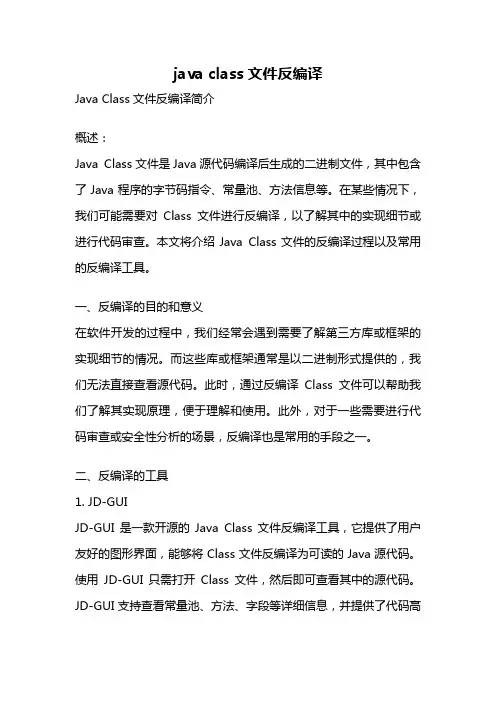 java class 文件反编译

Java Class 文件反编译简介

概述：

Java Class 文件是 Java 源代码编译后生成的二进制文件，其中包含了 Java 程序的字节码指令、常量池、方法信息等。在某些情况下，我们可能需要对 Class 文件进行反编译，以了解其中的实现细节或进行代码审查。本文将介绍 Java Class 文件的反编译过程以及常用的反编译工具。

一、反编译的目的和意义

在软件开发的过程中，我们经常会遇到需要了解第三方库或框架的实现细节的情况。而这些库或框架通常是以二进制形式提供的，我们无法直接查看源代码。此时，通过反编译 Class 文件可以帮助我们了解其实现原理，便于理解和使用。此外，对于一些需要进行代码审查或安全性分析的场景，反编译也是常用的手段之一。

二、反编译的工具

1. JD-GUI

JD-GUI 是一款开源的 Java Class 文件反编译工具，它提供了用户友好的图形界面，能够将 Class 文件反编译为可读的 Java 源代码。使用 JD-GUI 只需打开 Class 文件，然后即可查看其中的源代码。JD-GUI 支持查看常量池、方法、字段等详细信息，并提供了代码高